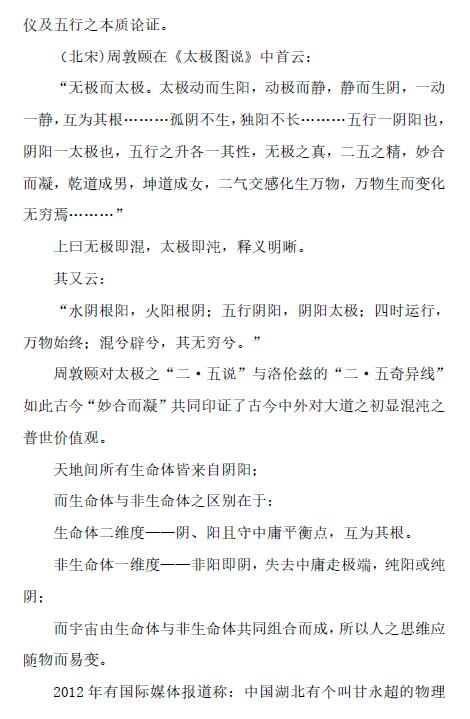 仪及五行之本质论证。

（北宋）周敦颐在《太极图说》中首云：

“无极而太极。太极动而生阳，动极而静，静而生阴，一动一静，互为其根………孤阴不生，独阳不长………五行一阴阳也，阴阳一太极也，五行之升各一其性，无极之真，二五之精，妙合而凝，乾道成男，坤道成女，二气交感化生万物，万物生而变化无穷焉………”

上曰无极即混，太极即沌，释义明晰。

其又云：

“水阴根阳，火阳根阴；五行阴阳，阴阳太极；四时运行，万物始终；混兮辟兮，其无穷兮。”

周敦颐对太极之“二·五说”与洛伦兹的“二·五奇异线”如此古今“妙合而凝”共同印证了古今中外对大道之初显混沌之普世价值观。

天地间所有生命体皆来自阴阳；

而生命体与非生命体之区别在于：

生命体二维度——阴、阳且守中庸平衡点，互为其根。

非生命体一维度——非阳即阴，失去中庸走极端，纯阳或纯阴；

而宇宙由生命体与非生命体共同组合而成，所以人之思维应随物而易变。

2012 年有国际媒体报道称：中国湖北有个叫甘永超的物理